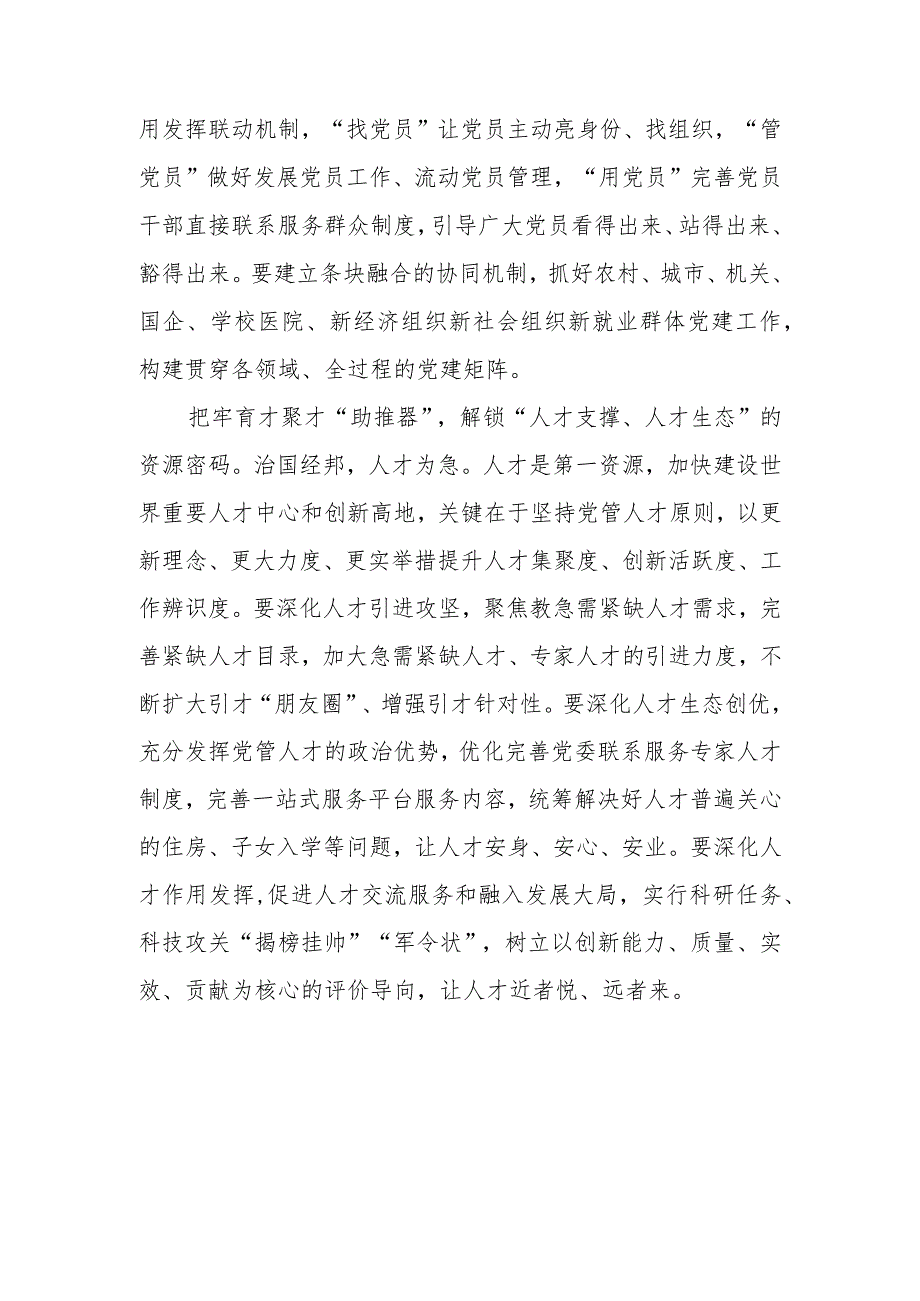 用发挥联动机制，“找党员”让党员主动亮身份、找组织，“管党员”做好发展党员工作、流动党员管理，“用党员”完善党员干部直接联系服务群众制度，引导广大党员看得出来、站得出来、豁得出来。要建立条块融合的协同机制，抓好农村、城市、机关、国企、学校医院、新经济组织新社会组织新就业群体党建工作，构建贯穿各领域、全过程的党建矩阵。

把牢育才聚才“助推器”，解锁“人才支撑、人才生态”的资源密码。治国经邦，人才为急。人才是第一资源，加快建设世界重要人才中心和创新高地，关键在于坚持党管人才原则，以更新理念、更大力度、更实举措提升人才集聚度、创新活跃度、工作辨识度。要深化人才引进攻坚，聚焦教急需紧缺人才需求，完善紧缺人才目录，加大急需紧缺人才、专家人才的引进力度，不断扩大引才“朋友圈”、增强引才针对性。要深化人才生态创优，充分发挥党管人才的政治优势，优化完善党委联系服务专家人才制度，完善一站式服务平台服务内容，统筹解决好人才普遍关心的住房、子女入学等问题，让人才安身、安心、安业。要深化人才作用发挥，促进人才交流服务和融入发展大局，实行科研任务、科技攻关“揭榜挂帅”“军令状”，树立以创新能力、质量、实效、贡献为核心的评价导向，让人才近者悦、远者来。